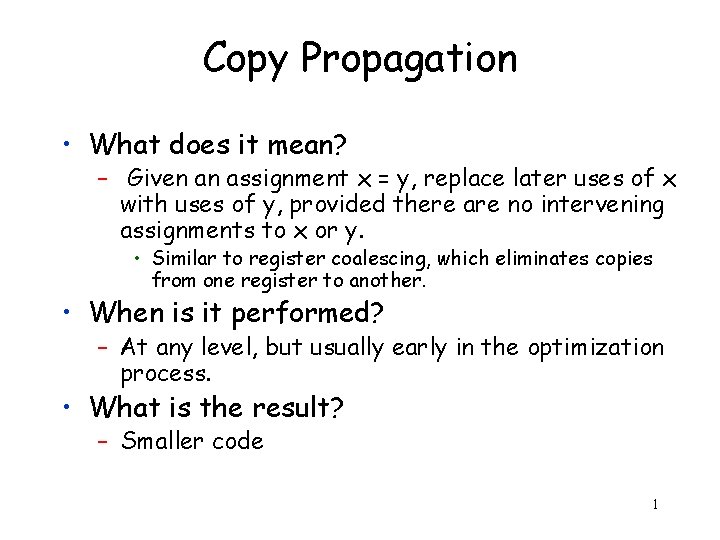 Copy Propagation

• What does it mean?

- Given an assignment x = y, replace later uses of x with uses of y, provided there are no intervening assignments to x or y.

• Similar to register coalescing, which eliminates copies from one register to another.

• When is it performed?

- At any level, but usually early in the optimization process.

• What is the result?

- Smaller code

1